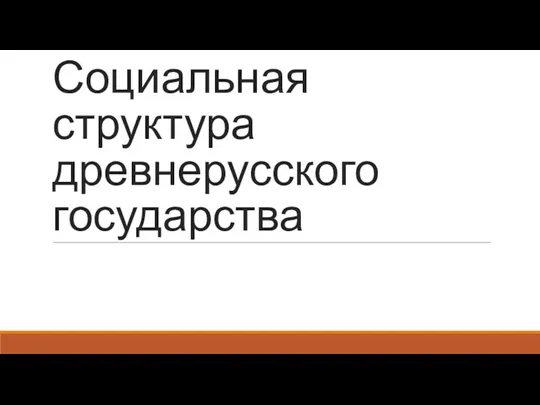 Социальная структура древнерусского государства